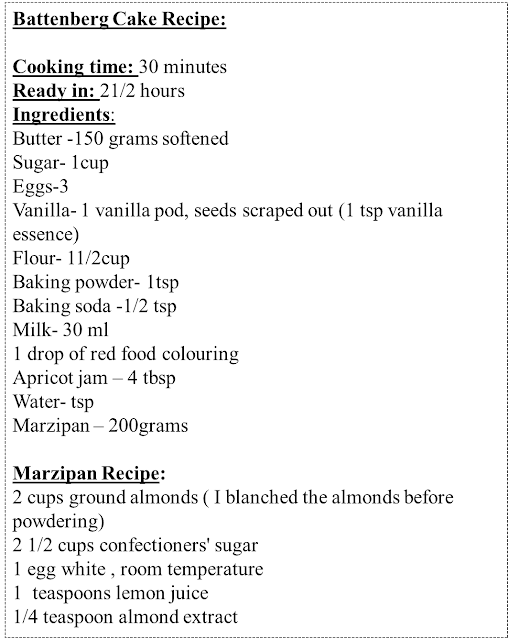 Battenberg Cake Recipe:

Cooking time: 30 minutes
Ready in: 21/2 hours
Ingredients:
Butter -150 grams softened
Sugar- 1cup
Eggs-3
Vanilla- 1 vanilla pod, seeds scraped out (1 tsp vanilla essence)
Flour- 11/2cup
Baking powder- 1tsp
Baking soda -1/2 tsp
Milk- 30 ml
1 drop of red food colouring
Apricot jam – 4 tbsp
Water- tsp
Marzipan – 200grams

Marzipan Recipe:
2 cups ground almonds ( I blanched the almonds before powdering)
2 1/2 cups confectioners' sugar
1 egg white , room temperature
1 teaspoons lemon juice
1/4 teaspoon almond extract